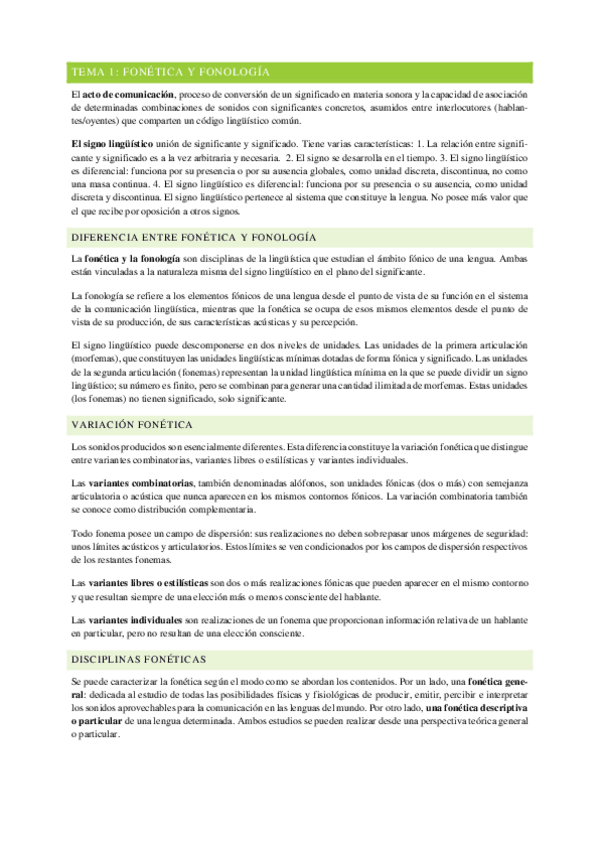 TEMA 1: FONÉTICA Y FONOLOGÍA

El acto de comunicación, proceso de conversión de un significado en materia sonora y la capacidad de asociación de determinadas combinaciones de sonidos con significantes concretos, asumidos entre interlocutores (hablantes/oyentes) que comparten un código lingüístico común.

El signo lingüístico unión de significante y significado. Tiene varias características: 1. La relación entre significante y significado es a la vez arbitraria y necesaria. 2. El signo se desarrolla en el tiempo. 3. El signo lingüístico es diferencial: funciona por su presencia o por su ausencia globales, como unidad discreta, discontinua, no como una masa continua. 4. El signo lingüístico es diferencial: funciona por su presencia o su ausencia, como unidad discreta y discontinua. El signo lingüístico pertenece al sistema que constituye la lengua. No posee más valor que el que recibe por oposición a otros signos.

DIFERENCIA ENTRE FONÉTICA Y FONOLOGÍA

La fonética y la fonología son disciplinas de la lingüística que estudian el ámbito fónico de una lengua. Ambas están vinculadas a la naturaleza misma del signo lingüístico en el plano del significante.

La fonología se refiere a los elementos fónicos de una lengua desde el punto de vista de su función en el sistema de la comunicación lingüística, mientras que la fonética se ocupa de esos mismos elementos desde el punto de vista de su producción, de sus características acústicas y su percepción.

El signo lingüístico puede descomponerse en dos niveles de unidades. Las unidades de la primera articulación (morfemas), que constituyen las unidades lingüísticas mínimas dotadas de forma fónica y significado. Las unidades de la segunda articulación (fonemas) representan la unidad lingüística mínima en la que se puede dividir un signo lingüístico; su número es finito, pero se combinan para generar una cantidad ilimitada de morfemas. Estas unidades (los fonemas) no tienen significado, solo significante.

VARIACIÓN FONÉTICA

Los sonidos producidos son esencialmente diferentes. Esta diferencia constituye la variación fonética que distingue entre variantes combinatorias, variantes libres o estilísticas y variantes individuales.

Las variantes combinatorias, también denominadas alófonos, son unidades fónicas (dos o más) con semejanza articulatoria o acústica que nunca aparecen en los mismos contornos fónicos. La variación combinatoria también se conoce como distribución complementaria.

Todo fonema posee un campo de dispersión: sus realizaciones no deben sobrepasar unos márgenes de seguridad: unos límites acústicos y articulatorios. Estos límites se ven condicionados por los campos de dispersión respectivos de los restantes fonemas.

Las variantes libres o estilísticas son dos o más realizaciones fónicas que pueden aparecer en el mismo contorno y que resultan siempre de una elección más o menos consciente del hablante.

Las variantes individuales son realizaciones de un fonema que proporcionan información relativa de un hablante en particular, pero no resultan de una elección consciente.

DISCIPLINAS FONÉTICAS

Se puede caracterizar la fonética según el modo como se abordan los contenidos. Por un lado, una fonética general: dedicada al estudio de todas las posibilidades físicas y fisiológicas de producir, emitir, percibir e interpretar los sonidos aprovechables para la comunicación en las lenguas del mundo. Por otro lado, una fonética descriptiva o particular de una lengua determinada. Ambos estudios se pueden realizar desde una perspectiva teórica general o particular.